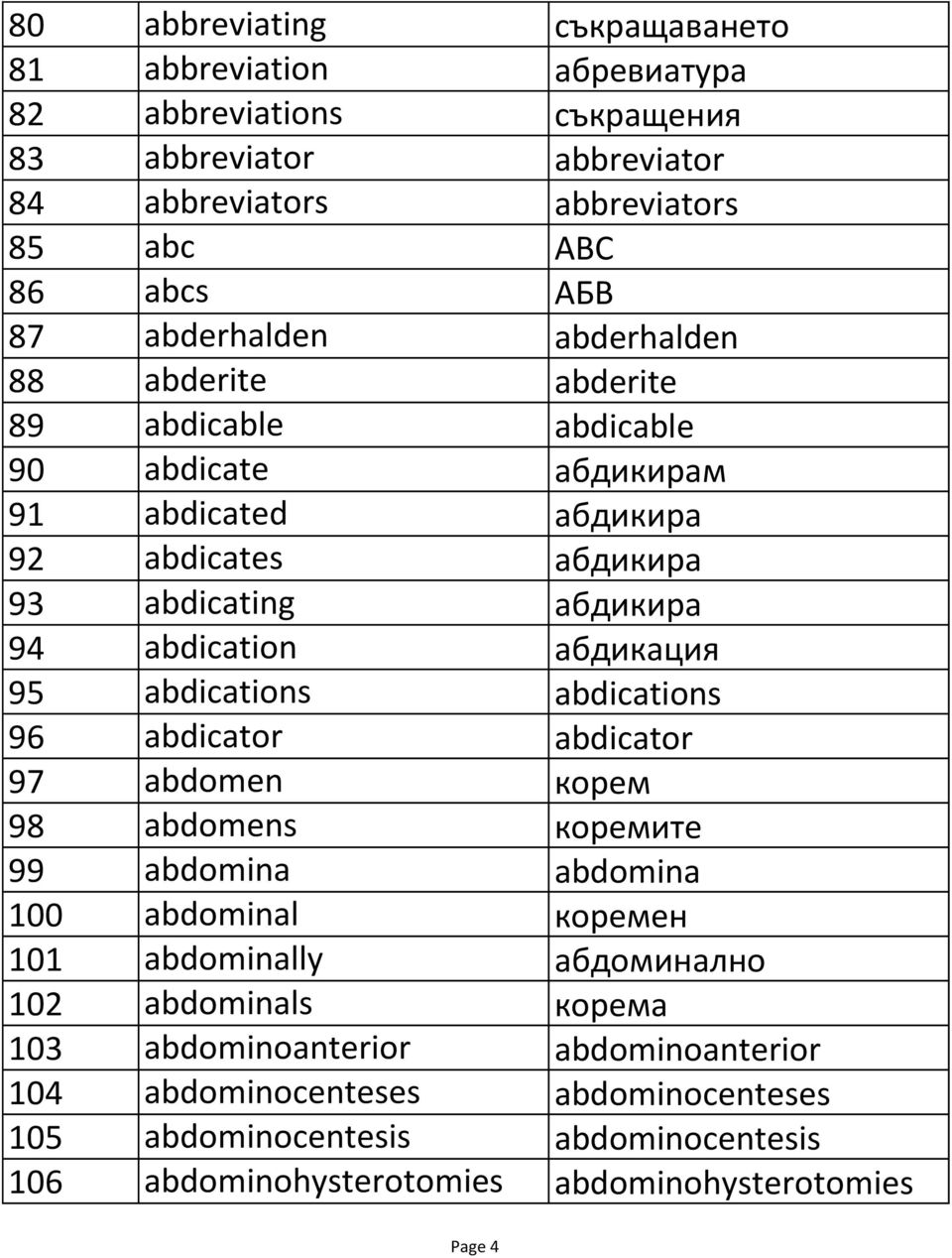 | 80 | abbreviating | съкращаването |
|---|---|---|
| 81 | abbreviation | абревиатура |
| 82 | abbreviations | съкращения |
| 83 | abbreviator | abbreviator |
| 84 | abbreviators | abbreviators |
| 85 | abc | ABC |
| 86 | abcs | АБВ |
| 87 | abderhalden | abderhalden |
| 88 | abderite | abderite |
| 89 | abdicable | abdicable |
| 90 | abdicate | абдикирам |
| 91 | abdicated | абдикира |
| 92 | abdicates | абдикира |
| 93 | abdicating | абдикира |
| 94 | abdication | абдикация |
| 95 | abdications | abdications |
| 96 | abdicator | abdicator |
| 97 | abdomen | корем |
| 98 | abdomens | коремите |
| 99 | abdomina | abdomina |
| 100 | abdominal | коремен |
| 101 | abdominally | абдоминално |
| 102 | abdominals | корема |
| 103 | abdominoanterior | abdominoanterior |
| 104 | abdominocenteses | abdominocenteses |
| 105 | abdominocentesis | abdominocentesis |
| 106 | abdominohysterotomies | abdominohysterotomies |

Page 4